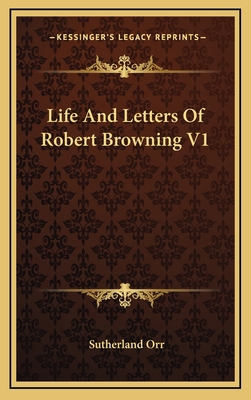 —KESSINGER'S LEGACY REPRINTS—

Life And Letters Of Robert Browning V1

Sutherland Orr